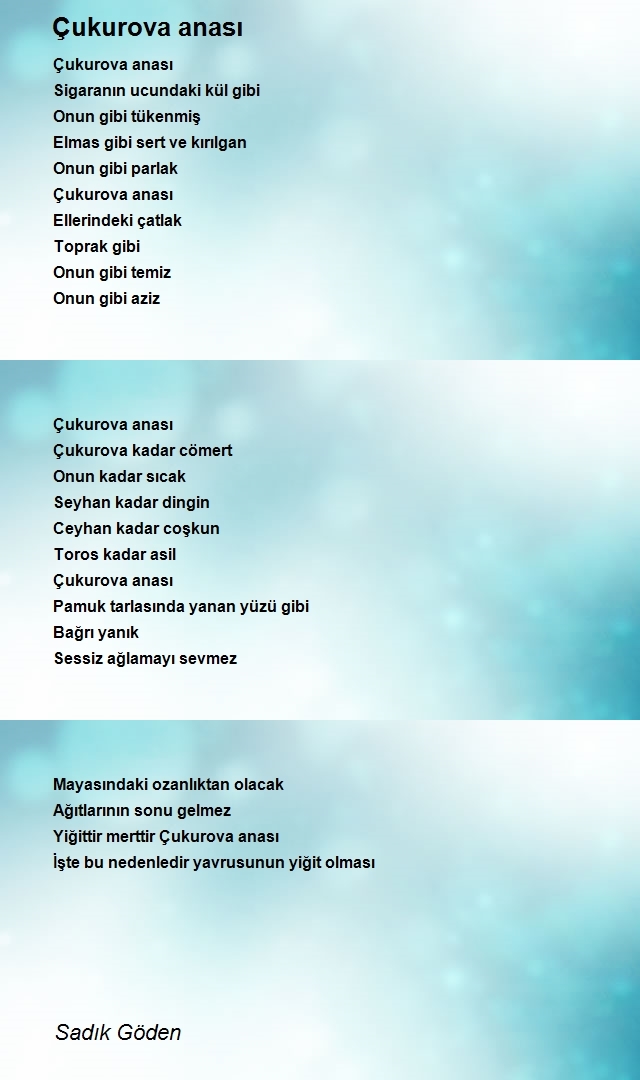 Çukurova anası

Çukurova anası
Sigaranın ucundaki kül gibi
Onun gibi tükenmiş
Elmas gibi sert ve kırılgan
Onun gibi parlak
Çukurova anası
Ellerindeki çatlak
Toprak gibi
Onun gibi temiz
Onun gibi aziz

Çukurova anası
Çukurova kadar cömert
Onun kadar sıcak
Seyhan kadar dingin
Ceyhan kadar coşkun
Toros kadar asil
Çukurova anası
Pamuk tarlasında yanan yüzü gibi
Bağrı yanık
Sessiz ağlamayı sevmez

Mayasındaki ozanlıktan olacak
Ağıtlarının sonu gelmez
Yiğittir merttir Çukurova anası
İşte bu nedenledir yavrusunun yiğit olması

Sadık Göden